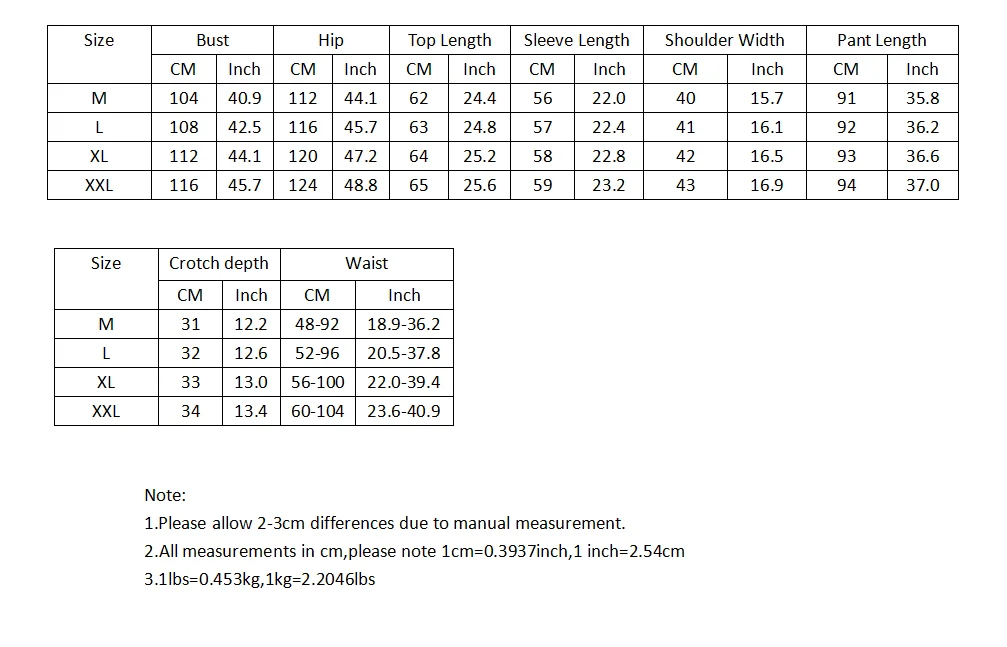 | Size | Bust | | Hip | | Top Length | | Sleeve Length | | Shoulder Width | | Pant Length | |
|---|---|---|---|---|---|---|---|---|---|---|---|---|
| | CM | Inch | CM | Inch | CM | Inch | CM | Inch | CM | Inch | CM | Inch |
| M | 104 | 40.9 | 112 | 44.1 | 62 | 24.4 | 56 | 22.0 | 40 | 15.7 | 91 | 35.8 |
| L | 108 | 42.5 | 116 | 45.7 | 63 | 24.8 | 57 | 22.4 | 41 | 16.1 | 92 | 36.2 |
| XL | 112 | 44.1 | 120 | 47.2 | 64 | 25.2 | 58 | 22.8 | 42 | 16.5 | 93 | 36.6 |
| XXL | 116 | 45.7 | 124 | 48.8 | 65 | 25.6 | 59 | 23.2 | 43 | 16.9 | 94 | 37.0 |

| Size | Crotch depth | | Waist | |
|---|---|---|---|---|
| | CM | Inch | CM | Inch |
| M | 31 | 12.2 | 48-92 | 18.9-36.2 |
| L | 32 | 12.6 | 52-96 | 20.5-37.8 |
| XL | 33 | 13.0 | 56-100 | 22.0-39.4 |
| XXL | 34 | 13.4 | 60-104 | 23.6-40.9 |

Note:
1.Please allow 2-3cm differences due to manual measurement.
2.All measurements in cm,please note 1cm=0.3937inch,1 inch=2.54cm
3.1lbs=0.453kg,1kg=2.2046lbs